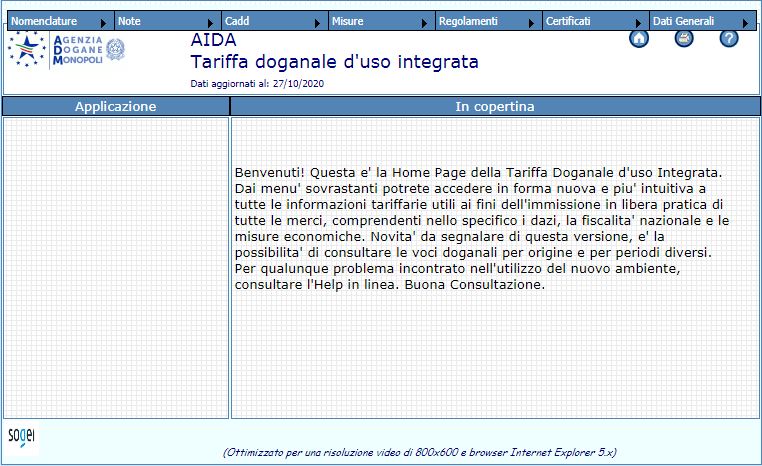 Nomenclature Note Cadd Misure Regolamenti Certificati Dati Generali

AGENZIA DOGANE MONOPOLI

AIDA
Tariffa doganale d'uso integrata

Dati aggiornati al: 27/10/2020

Applicazione

In copertina

Benvenuti! Questa e' la Home Page della Tariffa Doganale d'uso Integrata. Dai menu' sovrastanti potrete accedere in forma nuova e piu' intuitiva a tutte le informazioni tariffarie utili ai fini dell'immissione in libera pratica di tutte le merci, comprendenti nello specifico i dazi, la fiscalita' nazionale e le misure economiche. Novita' da segnalare di questa versione, e' la possibilita' di consultare le voci doganali per origine e per periodi diversi. Per qualunque problema incontrato nell'utilizzo del nuovo ambiente, consultare l'Help in linea. Buona Consultazione.

sogei

(Ottimizzato per una risoluzione video di 800x600 e browser Internet Explorer 5.x)